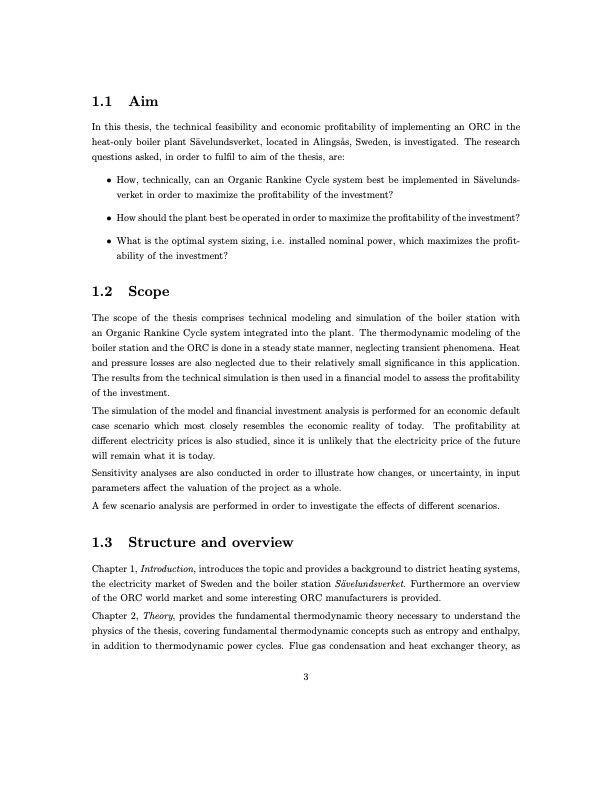 1.1 Aim

In this thesis, the technical feasibility and economic profitability of implementing an ORC in the heat-only boiler plant Sävelundsverket, located in Alingsås, Sweden, is investigated. The research questions asked, in order to fulfil to aim of the thesis, are:

• How, technically, can an Organic Rankine Cycle system best be implemented in Sävelundsverket in order to maximize the profitability of the investment?

• How should the plant best be operated in order to maximize the profitability of the investment?

• What is the optimal system sizing, i.e. installed nominal power, which maximizes the profitability of the investment?

1.2 Scope

The scope of the thesis comprises technical modeling and simulation of the boiler station with an Organic Rankine Cycle system integrated into the plant. The thermodynamic modeling of the boiler station and the ORC is done in a steady state manner, neglecting transient phenomena. Heat and pressure losses are also neglected due to their relatively small significance in this application. The results from the technical simulation is then used in a financial model to assess the profitability of the investment.

The simulation of the model and financial investment analysis is performed for an economic default case scenario which most closely resembles the economic reality of today. The profitability at different electricity prices is also studied, since it is unlikely that the electricity price of the future will remain what it is today.

Sensitivity analyses are also conducted in order to illustrate how changes, or uncertainty, in input parameters affect the valuation of the project as a whole.

A few scenario analysis are performed in order to investigate the effects of different scenarios.

1.3 Structure and overview

Chapter 1, Introduction, introduces the topic and provides a background to district heating systems, the electricity market of Sweden and the boiler station Sävelundsverket. Furthermore an overview of the ORC world market and some interesting ORC manufacturers is provided.

Chapter 2, Theory, provides the fundamental thermodynamic theory necessary to understand the physics of the thesis, covering fundamental thermodynamic concepts such as entropy and enthalpy, in addition to thermodynamic power cycles. Flue gas condensation and heat exchanger theory, as

3